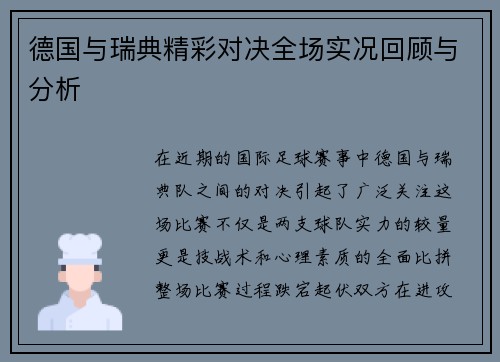 德国与瑞典精彩对决全场实况回顾与分析

在近期的国际足球赛事中德国与瑞典队之间的对决引起了广泛关注这场比赛不仅是两支球队实力的较量更是技战术和心理素质的全面比拼整场比赛过程跌宕起伏双方在进攻